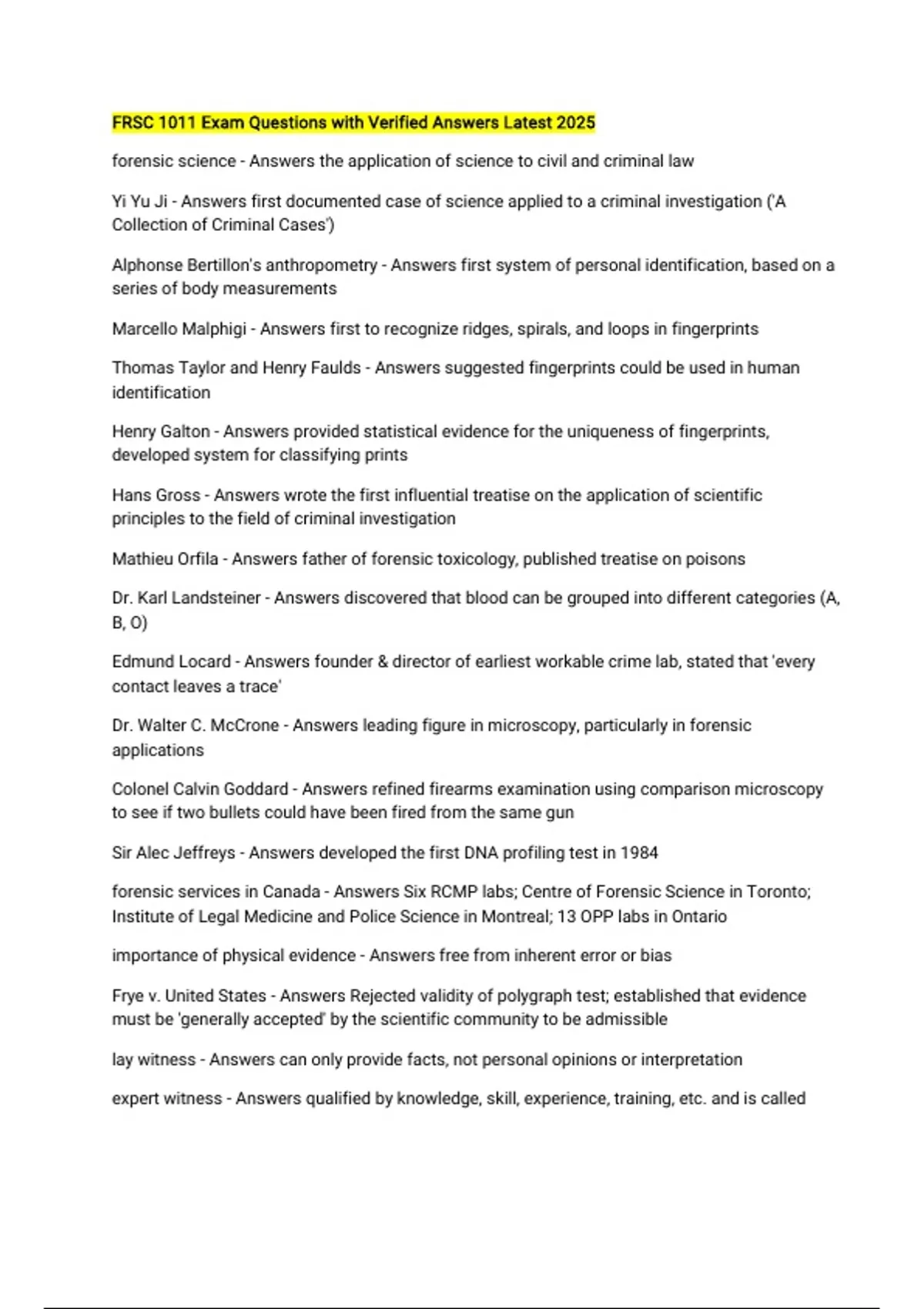 FRSC 1011 Exam Questions with Verified Answers Latest 2025

forensic science - Answers the application of science to civil and criminal law

Yi Yu Ji - Answers first documented case of science applied to a criminal investigation ('A Collection of Criminal Cases')

Alphonse Bertillon's anthropometry - Answers first system of personal identification, based on a series of body measurements

Marcello Malphigi - Answers first to recognize ridges, spirals, and loops in fingerprints

Thomas Taylor and Henry Faulds - Answers suggested fingerprints could be used in human identification

Henry Galton - Answers provided statistical evidence for the uniqueness of fingerprints, developed system for classifying prints

Hans Gross - Answers wrote the first influential treatise on the application of scientific principles to the field of criminal investigation

Mathieu Orfila - Answers father of forensic toxicology, published treatise on poisons

Dr. Karl Landsteiner - Answers discovered that blood can be grouped into different categories (A, B, O)

Edmund Locard - Answers founder & director of earliest workable crime lab, stated that 'every contact leaves a trace'

Dr. Walter C. McCrone - Answers leading figure in microscopy, particularly in forensic applications

Colonel Calvin Goddard - Answers refined firearms examination using comparison microscopy to see if two bullets could have been fired from the same gun

Sir Alec Jeffreys - Answers developed the first DNA profiling test in 1984

forensic services in Canada - Answers Six RCMP labs; Centre of Forensic Science in Toronto; Institute of Legal Medicine and Police Science in Montreal; 13 OPP labs in Ontario

importance of physical evidence - Answers free from inherent error or bias

Frye v. United States - Answers Rejected validity of polygraph test; established that evidence must be 'generally accepted' by the scientific community to be admissible

lay witness - Answers can only provide facts, not personal opinions or interpretation

expert witness - Answers qualified by knowledge, skill, experience, training, etc. and is called